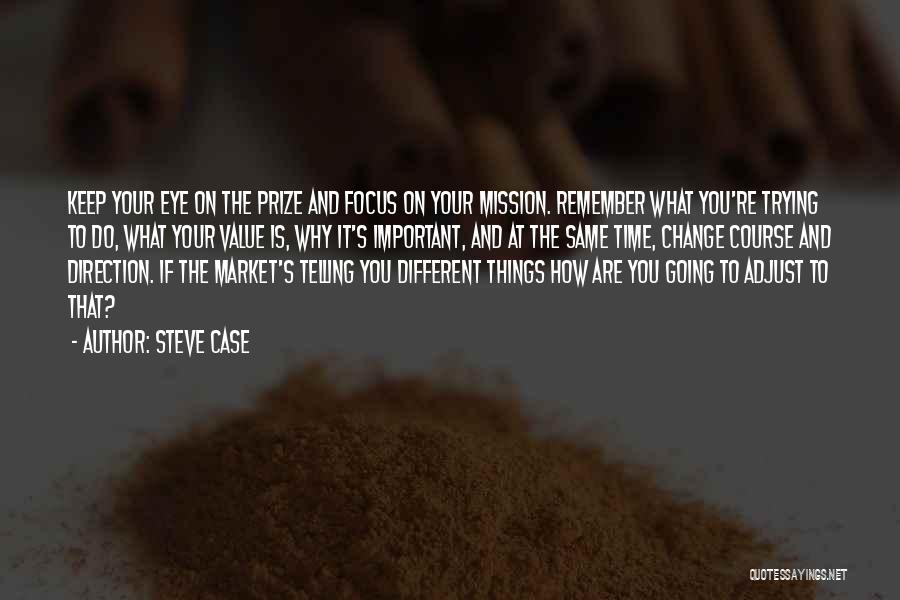 KEEP YOUR EYE ON THE PRIZE AND FOCUS ON YOUR MISSION. REMEMBER WHAT YOU'RE TRYING TO DO, WHAT YOUR VALUE IS, WHY IT'S IMPORTANT, AND AT THE SAME TIME, CHANGE COURSE AND DIRECTION. IF THE MARKET'S TELLING YOU DIFFERENT THINGS HOW ARE YOU GOING TO ADJUST TO THAT?

- AUTHOR: STEVE CASE

QUOTESSAYINGS.NET